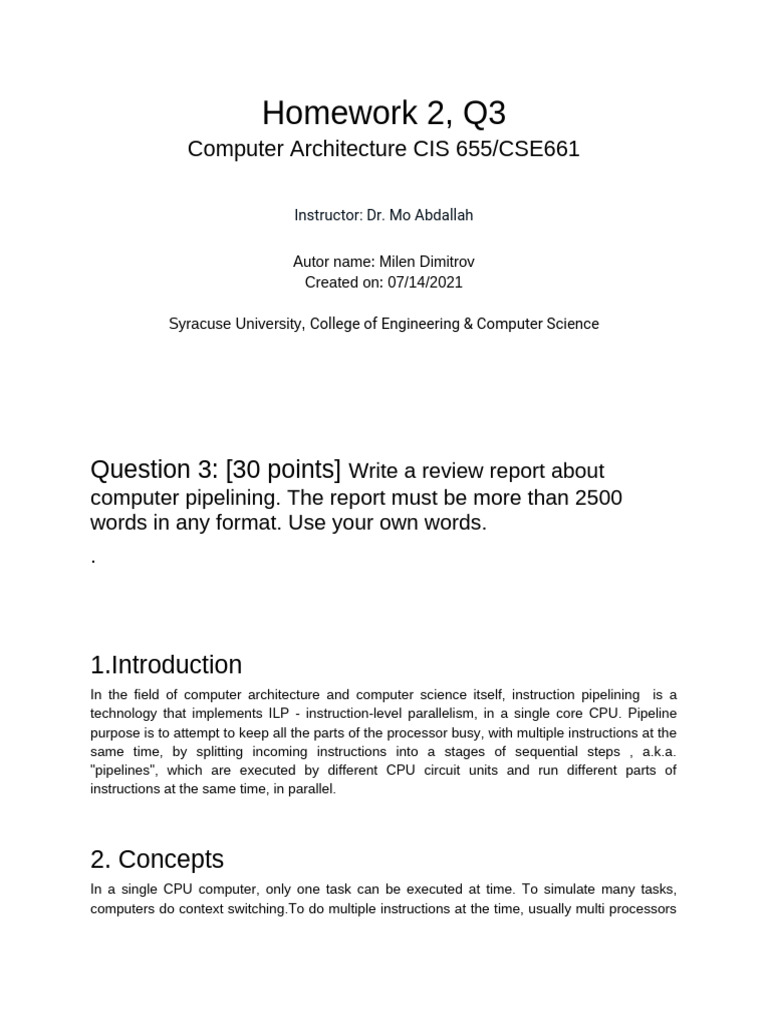 Homework 2, Q3
Computer Architecture CIS 655/CSE661

Instructor: Dr. Mo Abdallah

Autor name: Milen Dimitrov
Created on: 07/14/2021

Syracuse University, College of Engineering & Computer Science

Question 3: [30 points] Write a review report about computer pipelining. The report must be more than 2500 words in any format. Use your own words.
.

1.Introduction

In the field of computer architecture and computer science itself, instruction pipelining is a technology that implements ILP - instruction-level parallelism, in a single core CPU. Pipeline purpose is to attempt to keep all the parts of the processor busy, with multiple instructions at the same time, by splitting incoming instructions into a stages of sequential steps , a.k.a. "pipelines", which are executed by different CPU circuit units and run different parts of instructions at the same time, in parallel.

2. Concepts

In a single CPU computer, only one task can be executed at time. To simulate many tasks, computers do context switching.To do multiple instructions at the time, usually multi processors